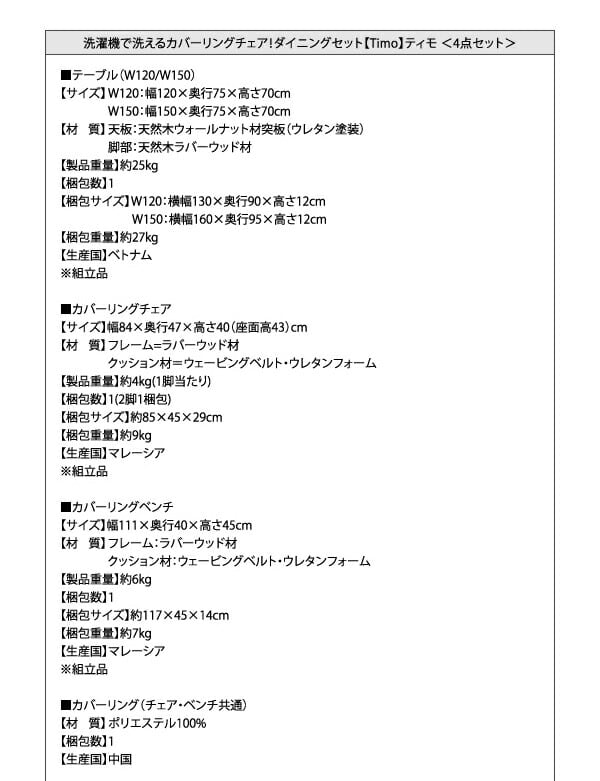 洗濯機で洗えるカバーリングチェア!ダイニングセット【Timo】ティモ ＜4点セット＞

■テーブル(W120/W150)
【サイズ】W120:幅120×奥行75×高さ70cm
W150:幅150×奥行75×高さ70cm
【材 質】天板:天然木ウォールナット材突板(ウレタン塗装)
脚部:天然木ラバーウッド材
【製品重量】約25kg
【梱包数】1
【梱包サイズ】W120:横幅130×奥行90×高さ12cm
W150:横幅160×奥行95×高さ12cm
【梱包重量】約27kg
【生産国】ベトナム
※組立品

■カバーリングチェア
【サイズ】幅84×奥行47×高さ40(座面高43)cm
【材 質】フレーム=ラバーウッド材
クッション材=ウェービングベルト・ウレタンフォーム
【製品重量】約4kg(1脚当たり)
【梱包数】1(2脚1梱包)
【梱包サイズ】約85×45×29cm
【梱包重量】約9kg
【生産国】マレーシア
※組立品

■カバーリングベンチ
【サイズ】幅111×奥行40×高さ45cm
【材 質】フレーム:ラバーウッド材
クッション材:ウェービングベルト・ウレタンフォーム
【製品重量】約6kg
【梱包数】1
【梱包サイズ】約117×45×14cm
【梱包重量】約7kg
【生産国】マレーシア
※組立品

■カバーリング(チェア・ベンチ共通)
【材 質】ポリエステル100%
【梱包数】1
【生産国】中国